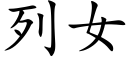 列女